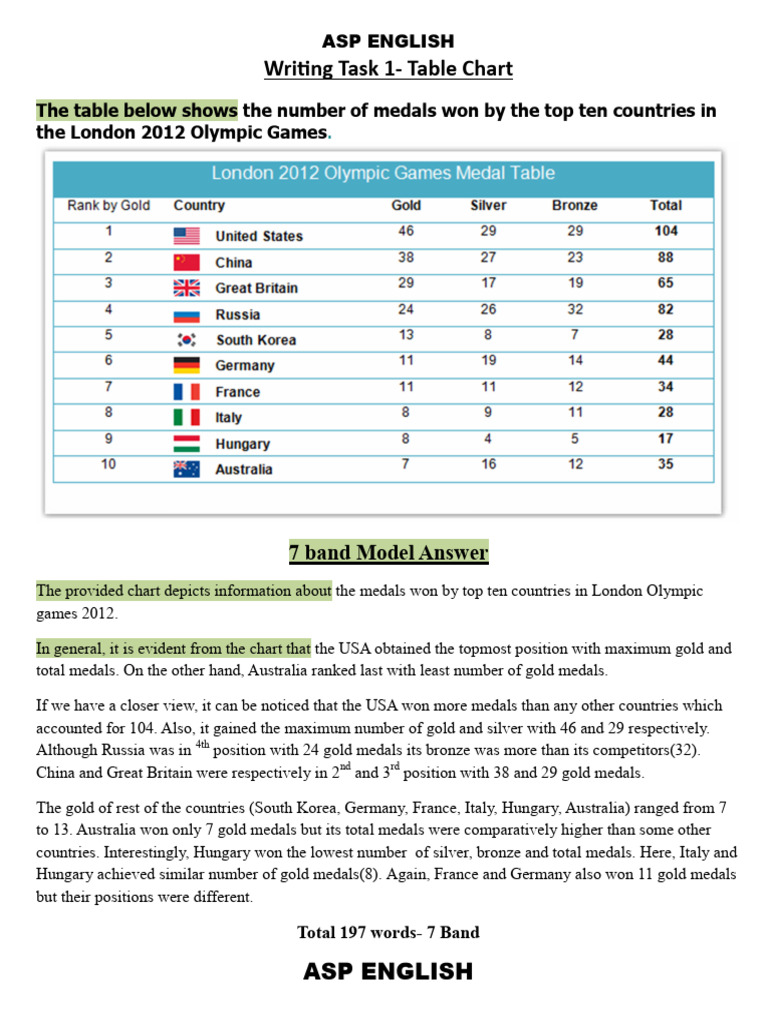 ASP ENGLISH

Writing Task 1- Table Chart

The table below shows the number of medals won by the top ten countries in the London 2012 Olympic Games.

London 2012 Olympic Games Medal Table

| Rank by Gold | Country | Gold | Silver | Bronze | Total |
|---|---|---|---|---|---|
| 1 | United States | 46 | 29 | 29 | 104 |
| 2 | China | 38 | 27 | 23 | 88 |
| 3 | Great Britain | 29 | 17 | 19 | 65 |
| 4 | Russia | 24 | 26 | 32 | 82 |
| 5 | South Korea | 13 | 8 | 7 | 28 |
| 6 | Germany | 11 | 19 | 14 | 44 |
| 7 | France | 11 | 11 | 12 | 34 |
| 8 | Italy | 8 | 9 | 11 | 28 |
| 9 | Hungary | 8 | 4 | 5 | 17 |
| 10 | Australia | 7 | 16 | 12 | 35 |

7 band Model Answer

The provided chart depicts information about the medals won by top ten countries in London Olympic games 2012.

In general, it is evident from the chart that the USA obtained the topmost position with maximum gold and total medals. On the other hand, Australia ranked last with least number of gold medals.

If we have a closer view, it can be noticed that the USA won more medals than any other countries which accounted for 104. Also, it gained the maximum number of gold and silver with 46 and 29 respectively. Although Russia was in $4^{th}$ position with 24 gold medals its bronze was more than its competitors(32). China and Great Britain were respectively in $2^{nd}$ and $3^{rd}$ position with 38 and 29 gold medals.

The gold of rest of the countries (South Korea, Germany, France, Italy, Hungary, Australia) ranged from 7 to 13. Australia won only 7 gold medals but its total medals were comparatively higher than some other countries. Interestingly, Hungary won the lowest number of silver, bronze and total medals. Here, Italy and Hungary achieved similar number of gold medals(8). Again, France and Germany also won 11 gold medals but their positions were different.

Total 197 words- 7 Band

ASP ENGLISH